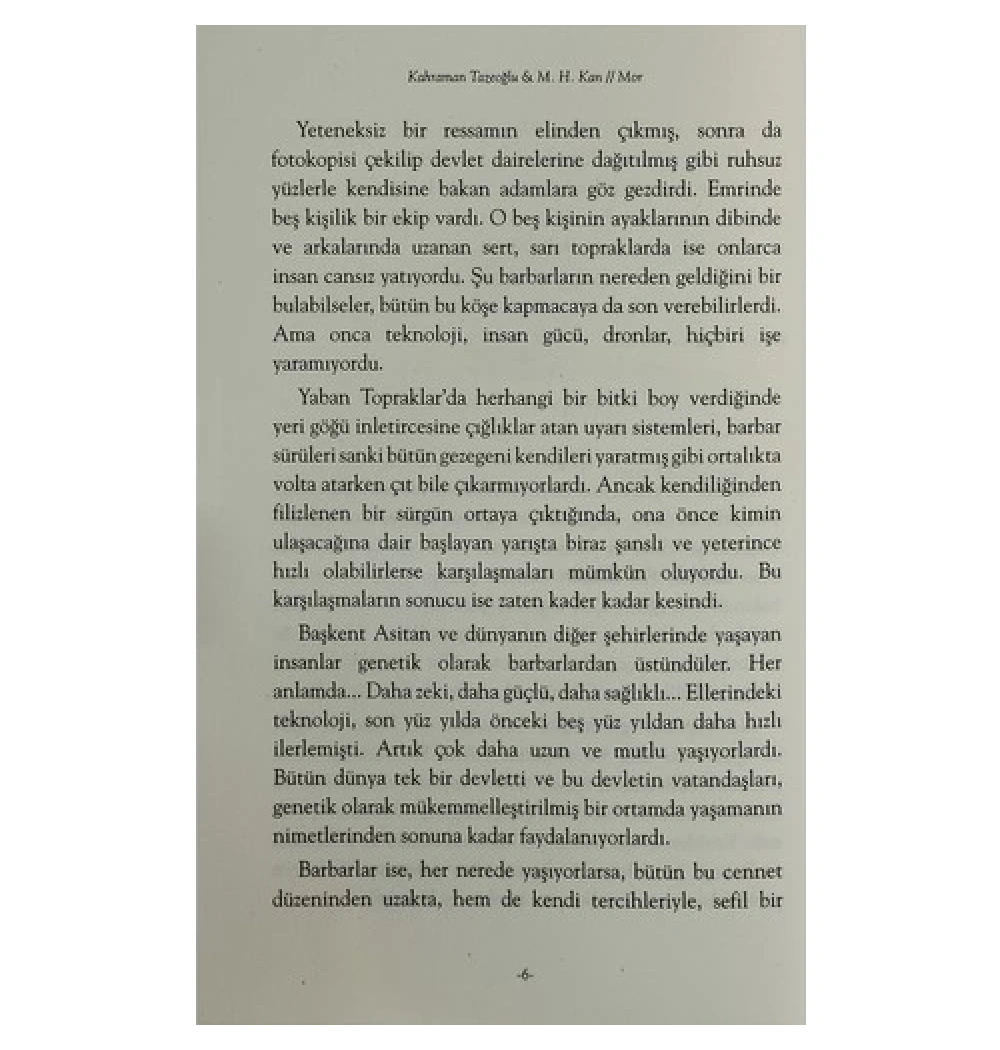 Kahraman Tazeoğlu & M. H. Kan // Mor

Yeteneksiz bir ressamın elinden çıkmış, sonra da fotokopisi çekilip devlet dairelerine dağıtılmış gibi ruhsuz yüzlerle kendisine bakan adamlara göz gezdirdi. Emrinde beş kişilik bir ekip vardı. O beş kişinin ayaklarının dibinde ve arkalarında uzanan sert, sarı topraklarda ise onlarca insan cansız yatıyordu. Şu barbarların nereden geldiğini bir bulabilseler, bütün bu köşe kapmacaya da son verebilirlerdi. Ama onca teknoloji, insan gücü, dronlar, hiçbiri işe yaramıyordu.

Yaban Topraklar'da herhangi bir bitki boy verdiğinde yeri göğü inletircesine çığlıklar atan uyarı sistemleri, barbar sürüleri sanki bütün gezegeni kendileri yaratmış gibi ortalıkta volta atarken çıt bile çıkarmıyorlardı. Ancak kendiliğinden filizlenen bir sürgün ortaya çıktığında, ona önce kimin ulaşacağına dair başlayan yarışta biraz şanslı ve yeterince hızlı olabilirlerse karşılaşmaları mümkün oluyordu. Bu karşılaşmaların sonucu ise zaten kader kadar kesindi.

Başkent Asitan ve dünyanın diğer şehirlerinde yaşayan insanlar genetik olarak barbarlardan üstündüler. Her anlamda... Daha zeki, daha güçlü, daha sağlıklı... Ellerindeki teknoloji, son yüz yılda önceki beş yüz yıldan daha hızlı ilerlemişti. Artık çok daha uzun ve mutlu yaşıyorlardı. Bütün dünya tek bir devletti ve bu devletin vatandaşları, genetik olarak mükemmelleştirilmiş bir ortamda yaşamanın nimetlerinden sonuna kadar faydalanıyorlardı.

Barbarlar ise, her nerede yaşıyorlarsa, bütün bu cennet düzeninden uzakta, hem de kendi tercihleriyle, sefil bir

-6-